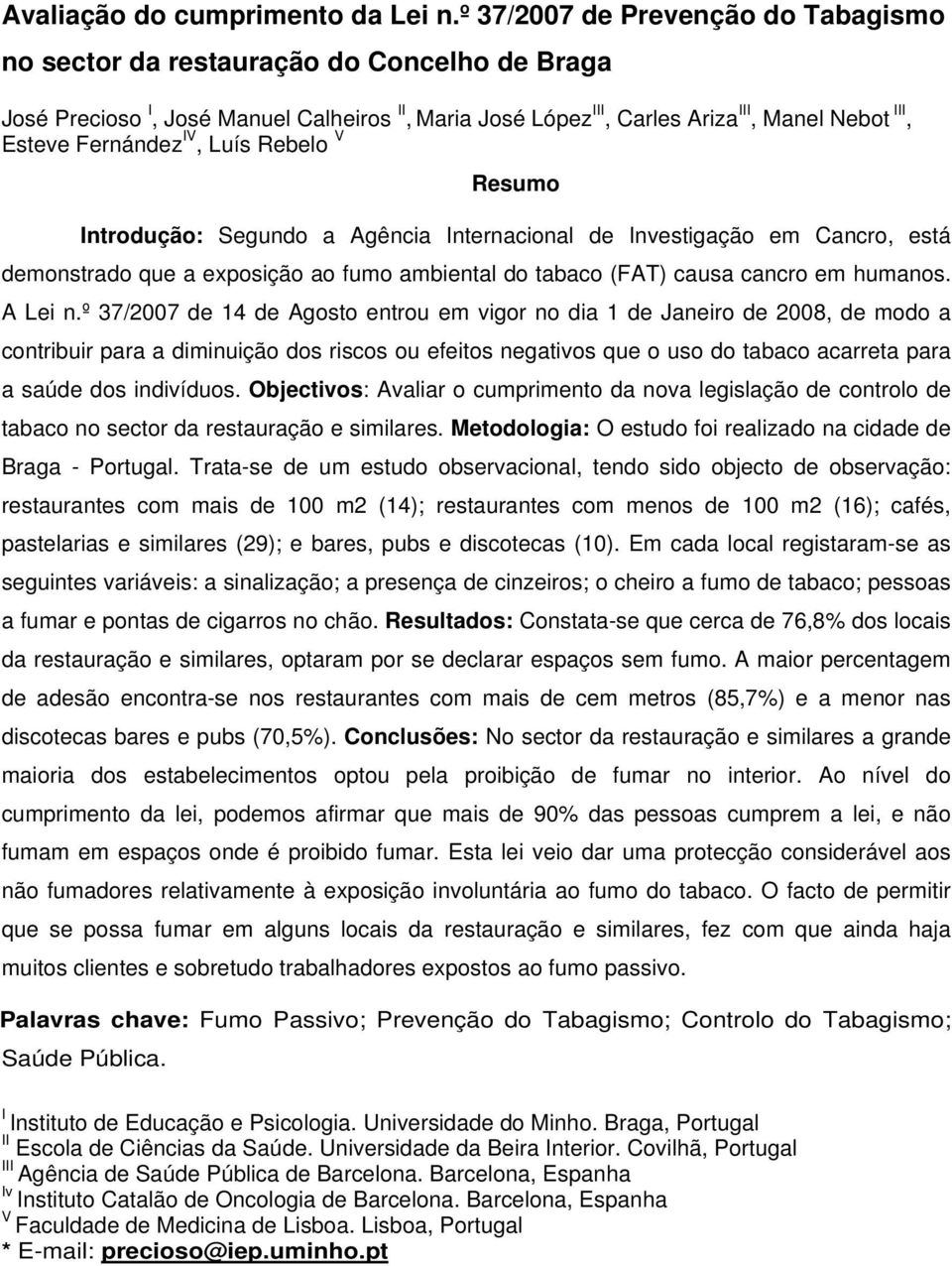 Avaliação do cumprimento da Lei n.º 37/2007 de Prevenção do Tabagismo no sector da restauração do Concelho de Braga

José Precioso $^{I}$, José Manuel Calheiros $^{II}$, Maria José López$^{III}$, Carles Ariza$^{III}$, Manel Nebot $^{III}$, Esteve Fernández$^{IV}$, Luís Rebelo $^{V}$

Resumo

Introdução: Segundo a Agência Internacional de Investigação em Cancro, está demonstrado que a exposição ao fumo ambiental do tabaco (FAT) causa cancro em humanos. A Lei n.º 37/2007 de 14 de Agosto entrou em vigor no dia 1 de Janeiro de 2008, de modo a contribuir para a diminuição dos riscos ou efeitos negativos que o uso do tabaco acarreta para a saúde dos indivíduos. Objectivos: Avaliar o cumprimento da nova legislação de controlo de tabaco no sector da restauração e similares. Metodologia: O estudo foi realizado na cidade de Braga - Portugal. Trata-se de um estudo observacional, tendo sido objecto de observação: restaurantes com mais de 100 m2 (14); restaurantes com menos de 100 m2 (16); cafés, pastelarias e similares (29); e bares, pubs e discotecas (10). Em cada local registaram-se as seguintes variáveis: a sinalização; a presença de cinzeiros; o cheiro a fumo de tabaco; pessoas a fumar e pontas de cigarros no chão. Resultados: Constata-se que cerca de 76,8% dos locais da restauração e similares, optaram por se declarar espaços sem fumo. A maior percentagem de adesão encontra-se nos restaurantes com mais de cem metros (85,7%) e a menor nas discotecas bares e pubs (70,5%). Conclusões: No sector da restauração e similares a grande maioria dos estabelecimentos optou pela proibição de fumar no interior. Ao nível do cumprimento da lei, podemos afirmar que mais de 90% das pessoas cumprem a lei, e não fumam em espaços onde é proibido fumar. Esta lei veio dar uma protecção considerável aos não fumadores relativamente à exposição involuntária ao fumo do tabaco. O facto de permitir que se possa fumar em alguns locais da restauração e similares, fez com que ainda haja muitos clientes e sobretudo trabalhadores expostos ao fumo passivo.

Palavras chave: Fumo Passivo; Prevenção do Tabagismo; Controlo do Tabagismo; Saúde Pública.

$^{I}$ Instituto de Educação e Psicologia. Universidade do Minho. Braga, Portugal
$^{II}$ Escola de Ciências da Saúde. Universidade da Beira Interior. Covilhã, Portugal
$^{III}$ Agência de Saúde Pública de Barcelona. Barcelona, Espanha
$^{Iv}$ Instituto Catalão de Oncologia de Barcelona. Barcelona, Espanha
$^{V}$ Faculdade de Medicina de Lisboa. Lisboa, Portugal
* E-mail: precioso@iep.uminho.pt